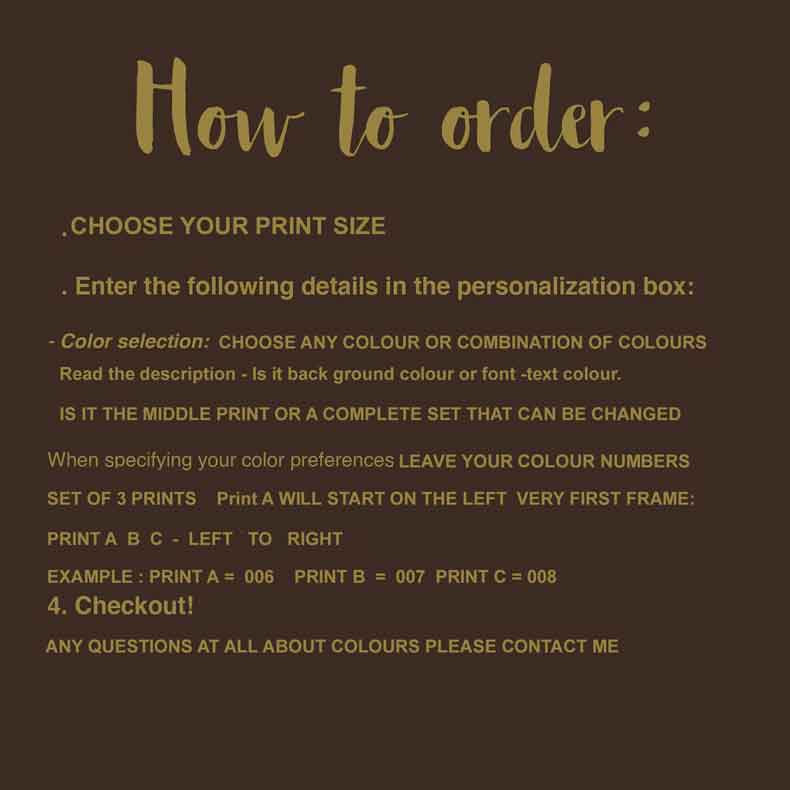 How to order:

.CHOOSE YOUR PRINT SIZE

. Enter the following details in the personalization box:

- Color selection: CHOOSE ANY COLOUR OR COMBINATION OF COLOURS
Read the description - Is it back ground colour or font -text colour.

IS IT THE MIDDLE PRINT OR A COMPLETE SET THAT CAN BE CHANGED

When specifying your color preferences LEAVE YOUR COLOUR NUMBERS

SET OF 3 PRINTS Print A WILL START ON THE LEFT VERY FIRST FRAME:

PRINT A B C - LEFT TO RIGHT

EXAMPLE : PRINT A = 006 PRINT B = 007 PRINT C = 008
4. Checkout!

ANY QUESTIONS AT ALL ABOUT COLOURS PLEASE CONTACT ME